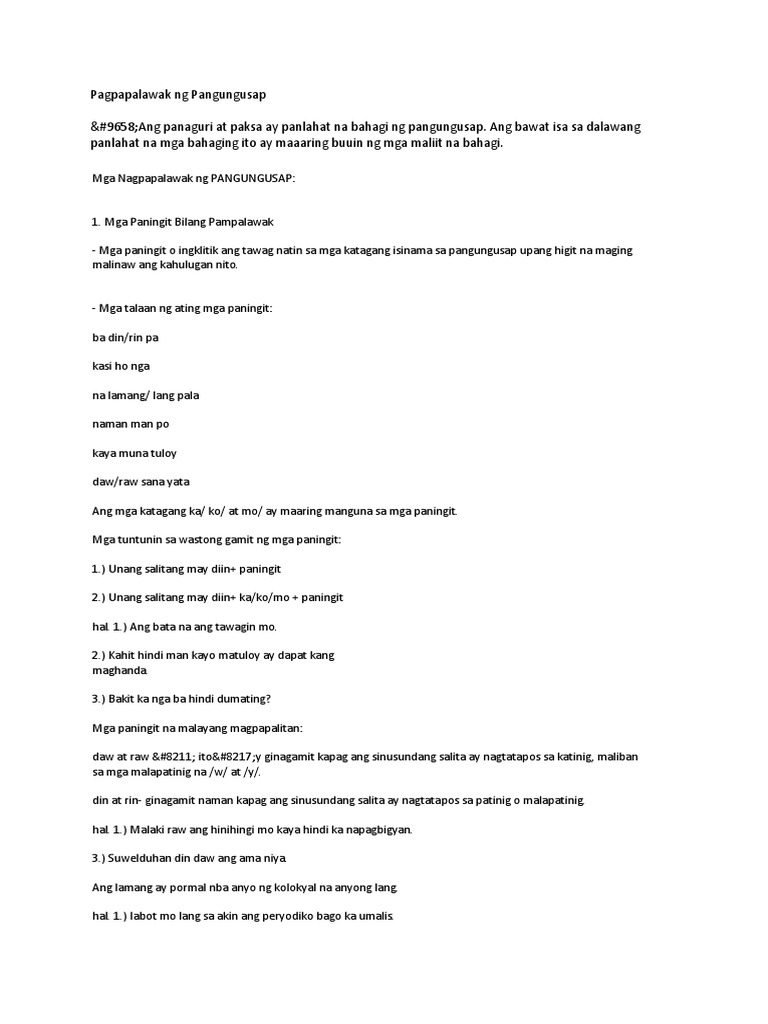 Pagpapalawak ng Pangungusap

&#9658;Ang panaguri at paksa ay panlahat na bahagi ng pangungusap. Ang bawat isa sa dalawang panlahat na mga bahaging ito ay maaaring buuin ng mga maliit na bahagi.

Mga Nagpapalawak ng PANGUNGUSAP:

1. Mga Paningit Bilang Pampalawak

- Mga paningit o ingklitik ang tawag natin sa mga katagang isinama sa pangungusap upang higit na maging malinaw ang kahulugan nito.

- Mga talaan ng ating mga paningit:

ba din/rin pa

kasi ho nga

na lamang/ lang pala

naman man po

kaya muna tuloy

daw/raw sana yata

Ang mga katagang ka/ ko/ at mo/ ay maaring manguna sa mga paningit.

Mga tuntunin sa wastong gamit ng mga paningit:

1.) Unang salitang may diin+ paningit

2.) Unang salitang may diin+ ka/ko/mo + paningit

hal. 1.) Ang bata na ang tawagin mo.

2.) Kahit hindi man kayo matuloy ay dapat kang maghanda.

3.) Bakit ka nga ba hindi dumating?

Mga paningit na malayang magpapalitan:

daw at raw &#8211; ito&#8217;y ginagamit kapag ang sinusundang salita ay nagtatapos sa katinig, maliban sa mga malapatinig na /w/ at /y/.

din at rin- ginagamit naman kapag ang sinusundang salita ay nagtatapos sa patinig o malapatinig.

hal. 1.) Malaki raw ang hinihingi mo kaya hindi ka napagbigyan.

3.) Suwelduhan din daw ang ama niya.

Ang lamang ay pormal nba anyo ng kolokyal na anyong lang.

hal. 1.) Iabot mo lang sa akin ang peryodiko bago ka umalis.